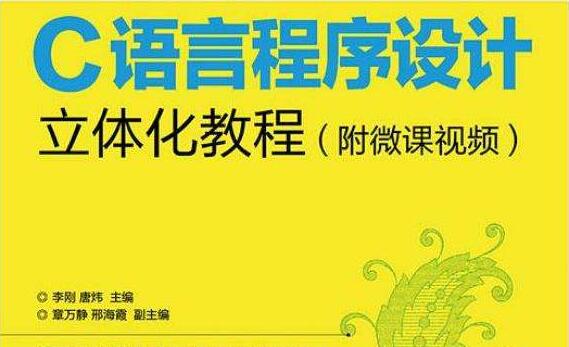 C语言程序设计
立体化教程（附微课视频）

◎ 李刚 唐炜 主编
◎ 章万静 邢海霞 副主编